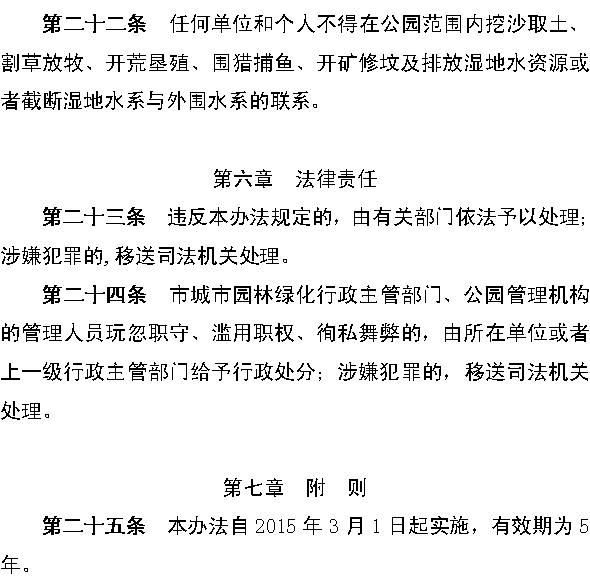 第二十二条　任何单位和个人不得在公园范围内挖沙取土、割草放牧、开荒垦殖、围猎捕鱼、开矿修坟及排放湿地水资源或者截断湿地水系与外围水系的联系。

第六章　法律责任

第二十三条　违反本办法规定的，由有关部门依法予以处理;涉嫌犯罪的,移送司法机关处理。

第二十四条　市城市园林绿化行政主管部门、公园管理机构的管理人员玩忽职守、滥用职权、徇私舞弊的，由所在单位或者上一级行政主管部门给予行政处分；涉嫌犯罪的，移送司法机关处理。

第七章　附　则

第二十五条　本办法自 2015 年 3 月 1 日起实施，有效期为 5 年。